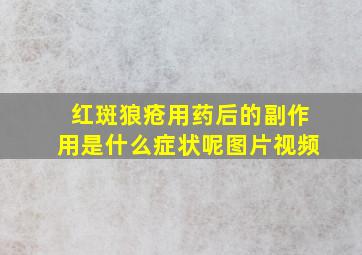 红斑狼疮用药后的副作用是什么症状呢图片视频